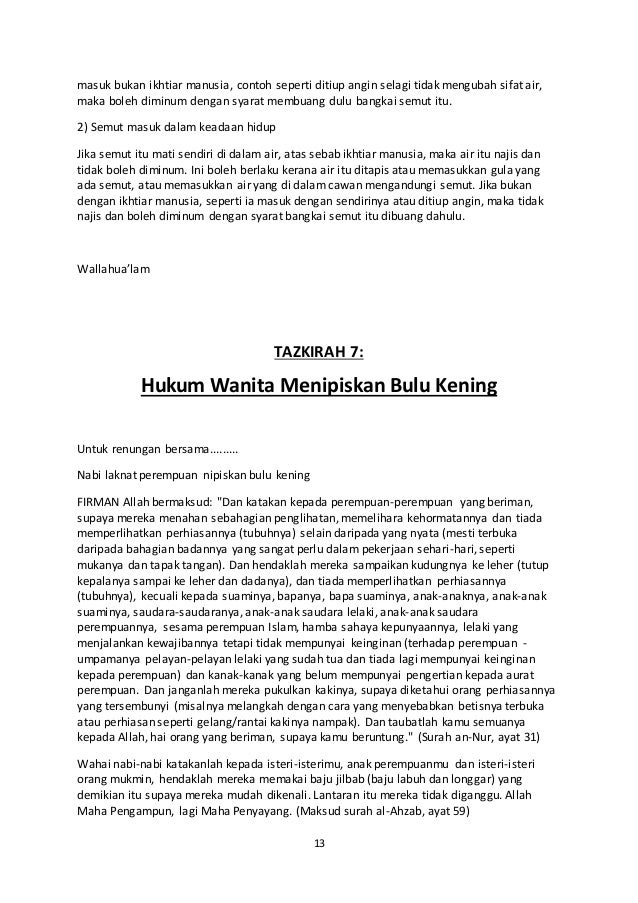 masuk bukan ikhtiar manusia, contoh seperti ditiup angin selagi tidak mengubah sifat air, maka boleh diminum dengan syarat membuang dulu bangkai semut itu.

2) Semut masuk dalam keadaan hidup

Jika semut itu mati sendiri di dalam air, atas sebab ikhtiar manusia, maka air itu najis dan tidak boleh diminum. Ini boleh berlaku kerana air itu ditapis atau memasukkan gula yang ada semut, atau memasukkan air yang di dalam cawan mengandungi semut. Jika bukan dengan ikhtiar manusia, seperti ia masuk dengan sendirinya atau ditiup angin, maka tidak najis dan boleh diminum dengan syarat bangkai semut itu dibuang dahulu.

Wallahua'lam

TAZKIRAH 7:

Hukum Wanita Menipiskan Bulu Kening

Untuk renungan bersama.........

Nabi laknat perempuan nipiskan bulu kening

FIRMAN Allah bermaksud: "Dan katakan kepada perempuan-perempuan yang beriman, supaya mereka menahan sebahagian penglihatan, memelihara kehormatannya dan tiada memperlihatkan perhiasannya (tubuhnya) selain daripada yang nyata (mesti terbuka daripada bahagian badannya yang sangat perlu dalam pekerjaan sehari-hari, seperti mukanya dan tapak tangan). Dan hendaklah mereka sampaikan kudungnya ke leher (tutup kepalanya sampai ke leher dan dadanya), dan tiada memperlihatkan perhiasannya (tubuhnya), kecuali kepada suaminya, bapanya, bapa suaminya, anak-anaknya, anak-anak suaminya, saudara-saudaranya, anak-anak saudara lelaki, anak-anak saudara perempuannya, sesama perempuan Islam, hamba sahaya kepunyaannya, lelaki yang menjalankan kewajibannya tetapi tidak mempunyai keinginan (terhadap perempuan - umpamanya pelayan-pelayan lelaki yang sudah tua dan tiada lagi mempunyai keinginan kepada perempuan) dan kanak-kanak yang belum mempunyai pengertian kepada aurat perempuan. Dan janganlah mereka pukulkan kakinya, supaya diketahui orang perhiasannya yang tersembunyi (misalnya melangkah dengan cara yang menyebabkan betisnya terbuka atau perhiasan seperti gelang/rantai kakinya nampak). Dan taubatlah kamu semuanya kepada Allah, hai orang yang beriman, supaya kamu beruntung." (Surah an-Nur, ayat 31)

Wahai nabi-nabi katakanlah kepada isteri-isterimu, anak perempuanmu dan isteri-isteri orang mukmin, hendaklah mereka memakai baju jilbab (baju labuh dan longgar) yang demikian itu supaya mereka mudah dikenali. Lantaran itu mereka tidak diganggu. Allah Maha Pengampun, lagi Maha Penyayang. (Maksud surah al-Ahzab, ayat 59)

13